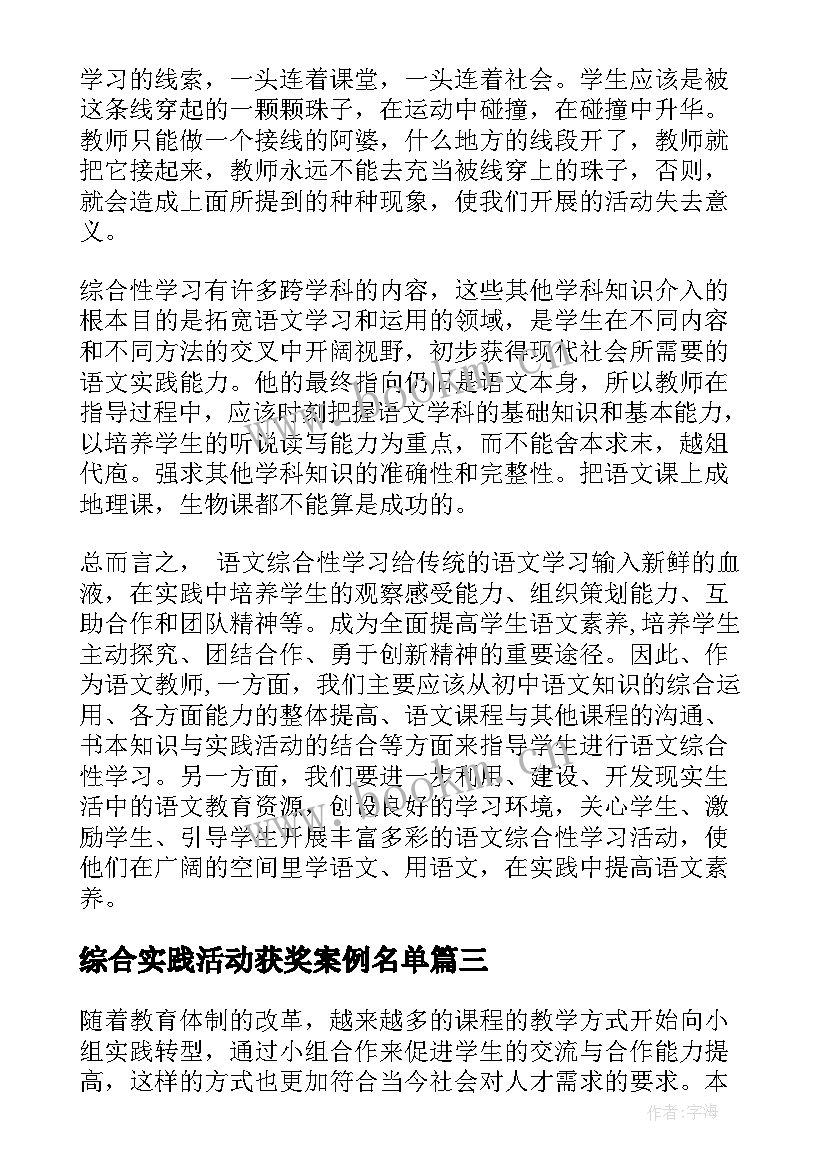 学习的线索，一头连着课堂，一头连着社会。学生应该是被这条线穿起的一颗颗珠子，在运动中碰撞，在碰撞中升华。教师只能做一个接线的阿婆，什么地方的线段开了，教师就把它接起来，教师永远不能去充当被线穿上的珠子，否则，就会造成上面所提到的种种现象，使我们开展的活动失去意义。

综合性学习有许多跨学科的内容，这些其他学科知识介入的根本目的是拓宽语文学习和运用的领域，是学生在不同内容和不同方法的交叉中开阔视野，初步获得现代社会所需要的语文实践能力。他的最终指向仍旧是语文本身，所以教师在指导过程中，应该时刻把握语文学科的基础知识和基本能力，以培养学生的听说读写能力为重点，而不能舍本求末，越俎代庖。强求其他学科知识的准确性和完整性。把语文课上成地理课，生物课都不能算是成功的。

总而言之， 语文综合性学习给传统的语文学习输入新鲜的血液，在实践中培养学生的观察感受能力、组织策划能力、互助合作和团队精神等。成为全面提高学生语文素养,培养学生主动探究、团结合作、勇于创新精神的重要途径。因此、作为语文教师,一方面，我们主要应该从初中语文知识的综合运用、各方面能力的整体提高、语文课程与其他课程的沟通、书本知识与实践活动的结合等方面来指导学生进行语文综合性学习。另一方面，我们要进一步利用、建设、开发现实生活中的语文教育资源，创设良好的学习环境，关心学生、激励学生、引导学生开展丰富多彩的语文综合性学习活动，使他们在广阔的空间里学语文、用语文，在实践中提高语文素养。

综合实践活动获奖案例名单篇三

随着教育体制的改革，越来越多的课程的教学方式开始向小组实践转型，通过小组合作来促进学生的交流与合作能力提高，这样的方式也更加符合当今社会对人才需求的要求。本

作者:宇海